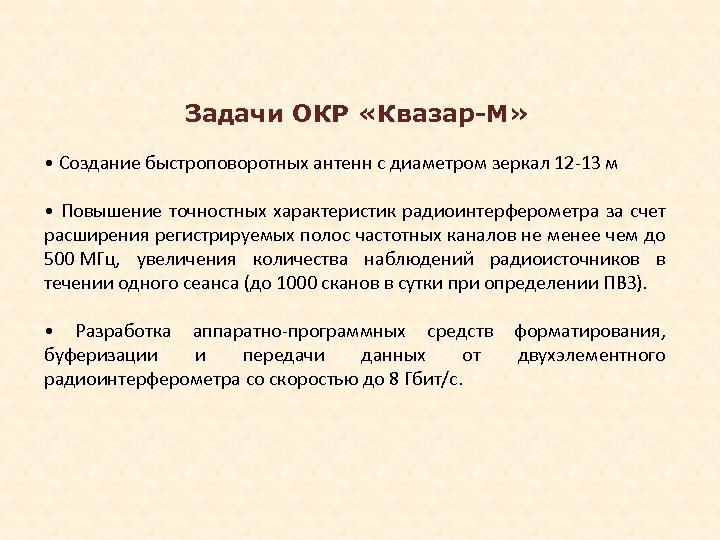 Задачи ОКР «Квазар-М»

• Создание быстроповоротных антенн с диаметром зеркал 12-13 м

• Повышение точностных характеристик радиоинтерферометра за счет расширения регистрируемых полос частотных каналов не менее чем до 500 МГц, увеличения количества наблюдений радиоисточников в течении одного сеанса (до 1000 сканов в сутки при определении ПВЗ).

• Разработка аппаратно-программных средств форматирования, буферизации и передачи данных от двухэлементного радиоинтерферометра со скоростью до 8 Гбит/с.